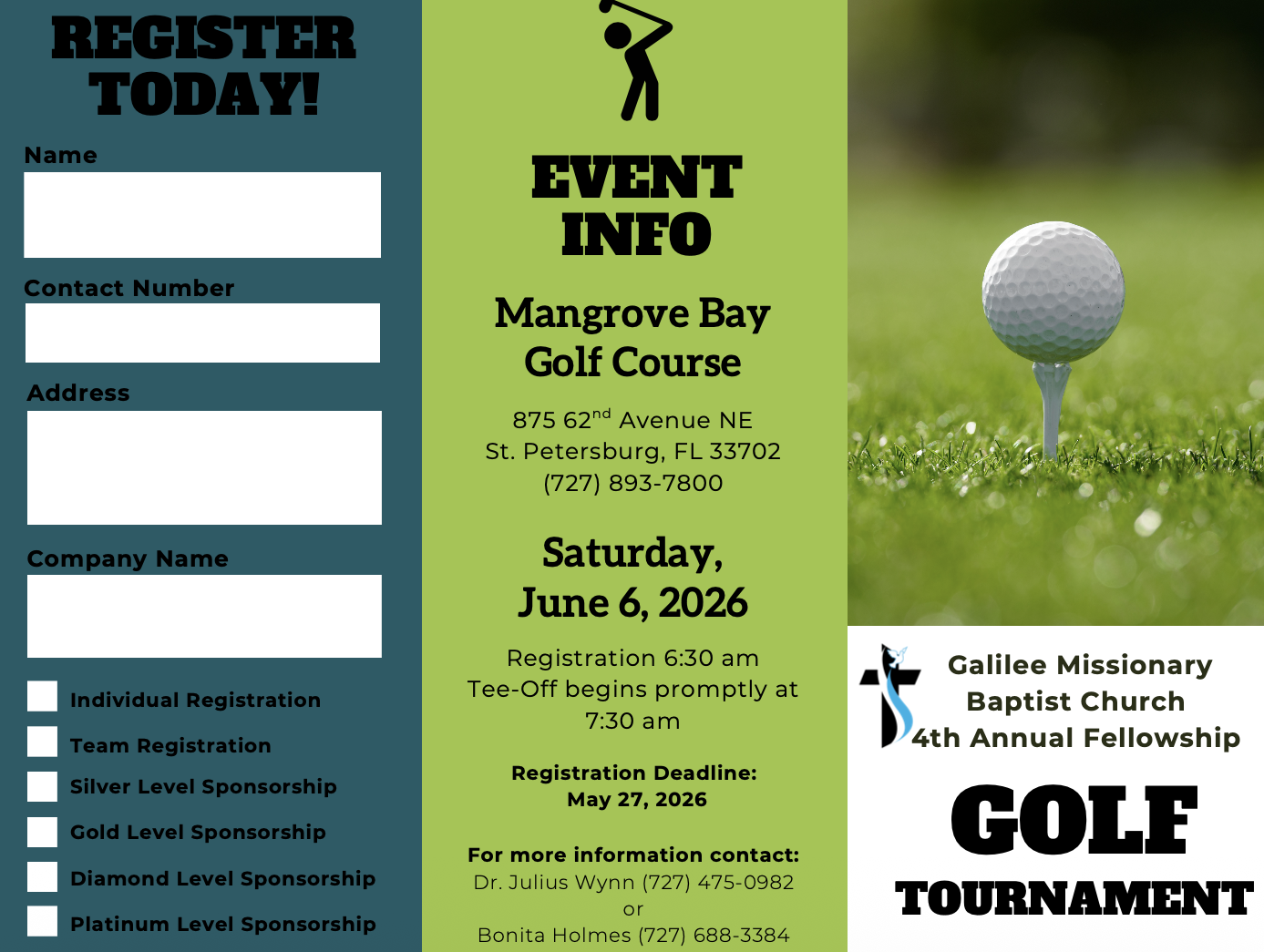 REGISTER TODAY!

Name

Contact Number

Address

Company Name

Individual Registration

Team Registration

Silver Level Sponsorship

Gold Level Sponsorship

Diamond Level Sponsorship

Platinum Level Sponsorship

EVENT INFO

Mangrove Bay Golf Course

875 62$^{nd}$ Avenue NE
St. Petersburg, FL 33702
(727) 893-7800

Saturday, June 6, 2026

Registration 6:30 am
Tee-Off begins promptly at 7:30 am

Registration Deadline:
May 27, 2026

For more information contact:
Dr. Julius Wynn (727) 475-0982
or
Bonita Holmes (727) 688-3384

Galilee Missionary Baptist Church
4th Annual Fellowship

GOLF
TOURNAMENT